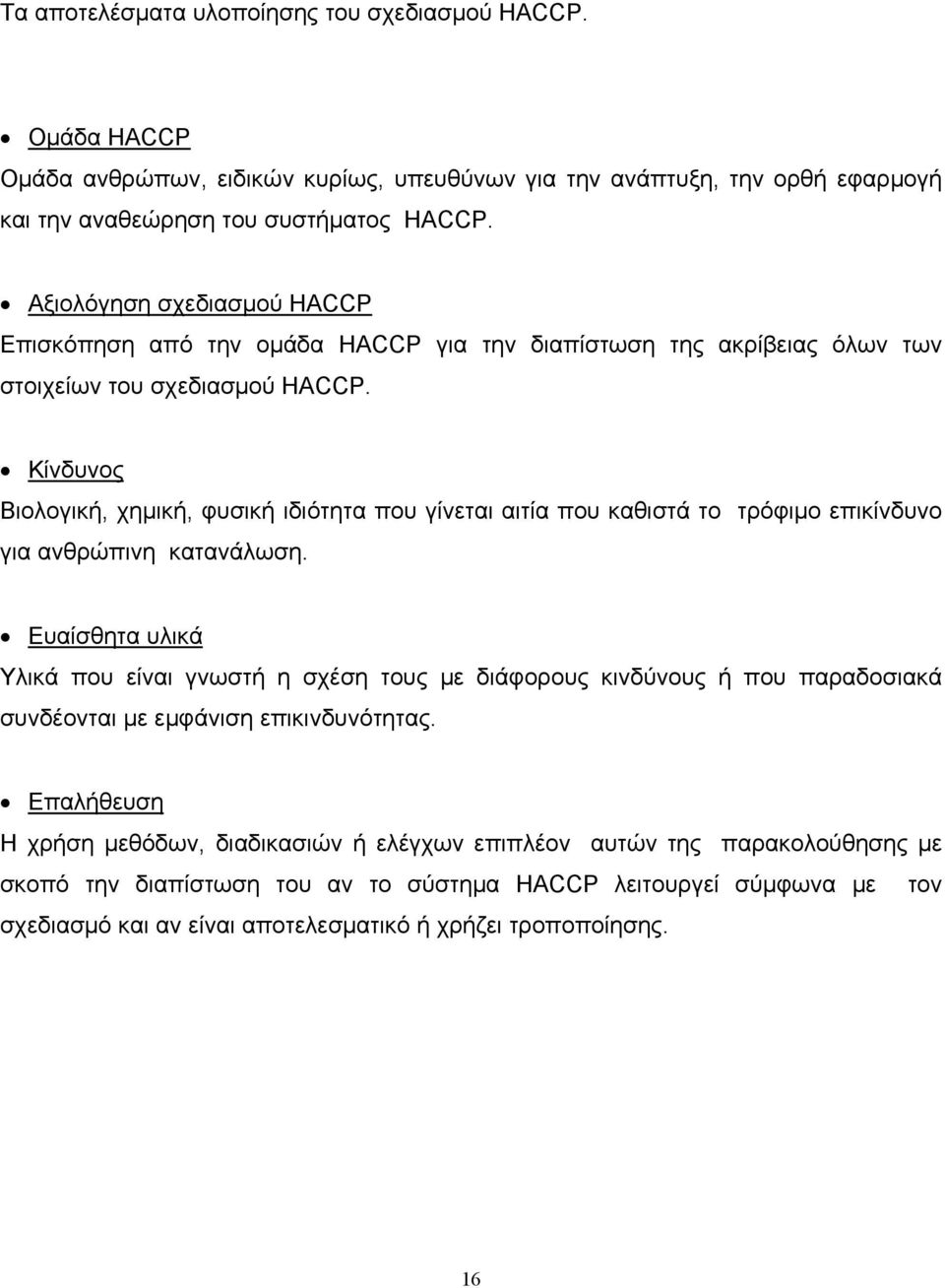 Τα αποτελέσματα υλοποίησης του σχεδιασμού HACCP.

• Ομάδα HACCP
Ομάδα ανθρώπων, ειδικών κυρίως, υπευθύνων για την ανάπτυξη, την ορθή εφαρμογή και την αναθεώρηση του συστήματος HACCP.

• Αξιολόγηση σχεδιασμού HACCP
Επισκόπηση από την ομάδα HACCP για την διαπίστωση της ακρίβειας όλων των στοιχείων του σχεδιασμού HACCP.

• Κίνδυνος
Βιολογική, χημική, φυσική ιδιότητα που γίνεται αιτία που καθιστά το τρόφιμο επικίνδυνο για ανθρώπινη κατανάλωση.

• Ευαίσθητα υλικά
Υλικά που είναι γνωστή η σχέση τους με διάφορους κινδύνους ή που παραδοσιακά συνδέονται με εμφάνιση επικινδυνότητας.

• Επαλήθευση
Η χρήση μεθόδων, διαδικασιών ή ελέγχων επιπλέον αυτών της παρακολούθησης με σκοπό την διαπίστωση του αν το σύστημα HACCP λειτουργεί σύμφωνα με τον σχεδιασμό και αν είναι αποτελεσματικό ή χρήζει τροποποίησης.

16